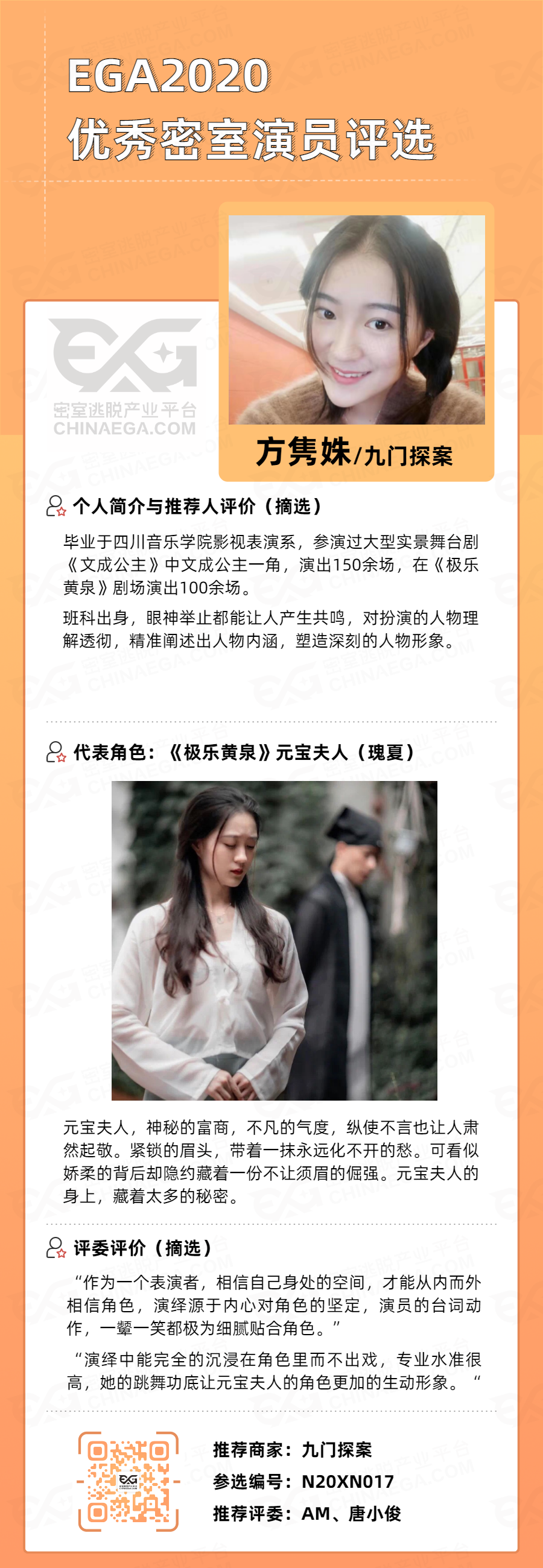 EGA2020
优秀密室演员评选

密室逃脱产业平台
CHINAEGA.COM

方隽姝/九门探案

个人简介与推荐人评价（摘选）

毕业于四川音乐学院影视表演系，参演过大型实景舞台剧《文成公主》中文成公主一角，演出150余场，在《极乐黄泉》剧场演出100余场。

班科出身，眼神举止都能让人产生共鸣，对扮演的人物理解透彻，精准阐述出人物内涵，塑造深刻的人物形象。

代表角色：《极乐黄泉》元宝夫人（瑰夏）

元宝夫人，神秘的富商，不凡的气度，纵使不言也让人肃然起敬。紧锁的眉头，带着一抹永远化不开的愁。可看似娇柔的背后却隐约藏着一份不让须眉的倔强。元宝夫人的身上，藏着太多的秘密。

评委评价（摘选）

“作为一个表演者，相信自己身处的空间，才能从内而外相信角色，演绎源于内心对角色的坚定，演员的台词动作，一颦一笑都极为细腻贴合角色。”

“演绎中能完全的沉浸在角色里而不出戏，专业水准很高，她的跳舞功底让元宝夫人的角色更加的生动形象。“

推荐商家：九门探案
参选编号：N20XN017
推荐评委：AM、唐小俊